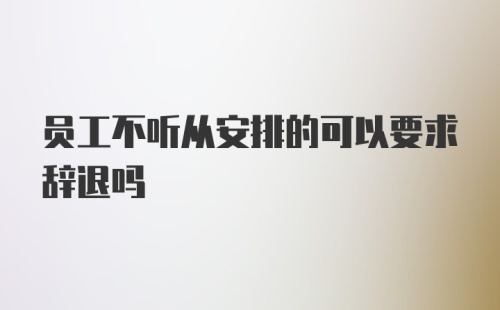 员工不听从安排的可以要求辞退吗